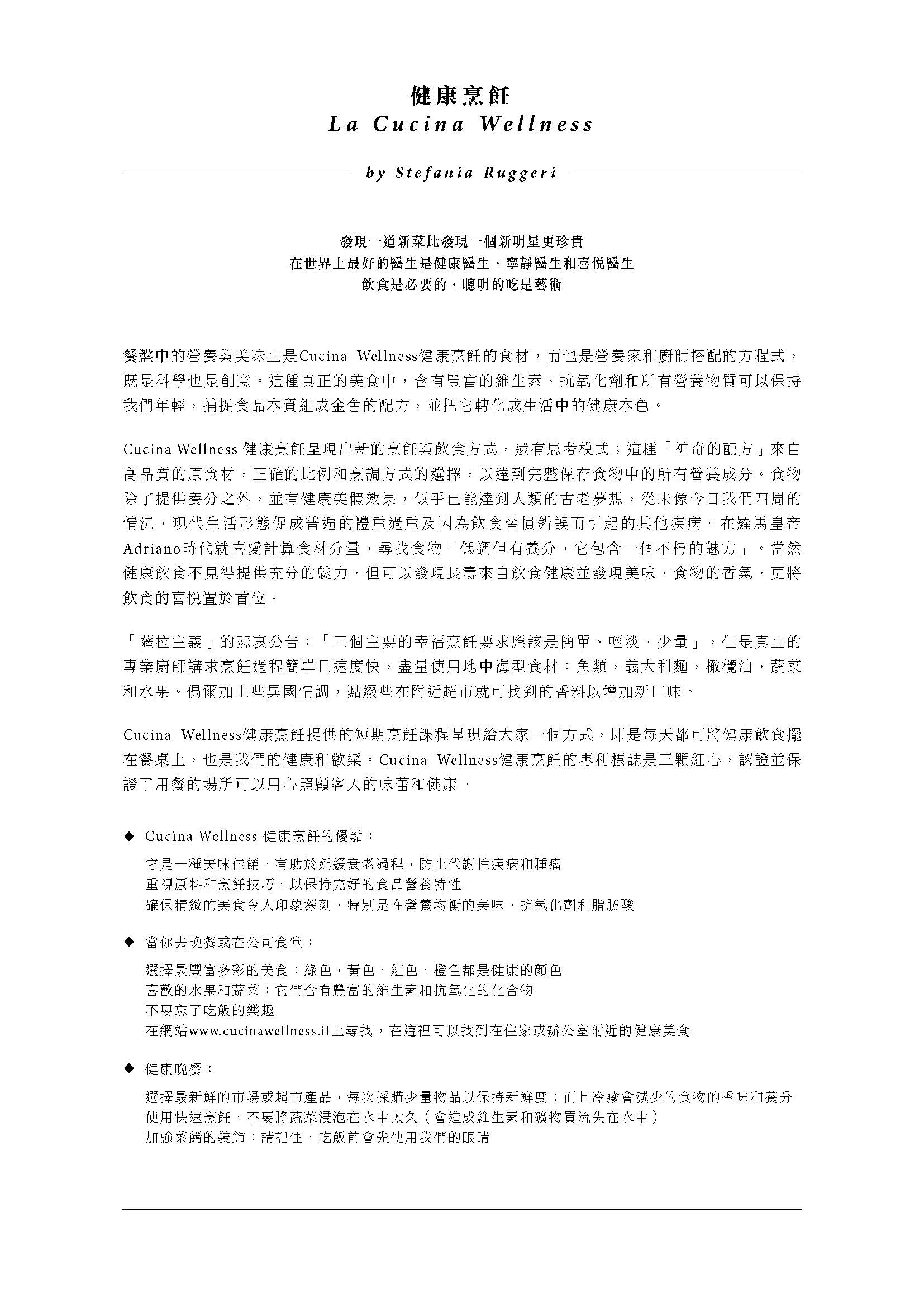 健康烹飪
La Cucina Wellness

by Stefania Ruggeri

發現一道新菜比發現一個新明星更珍貴
在世界上最好的醫生是健康醫生，寧靜醫生和喜悅醫生
飲食是必要的，聰明的吃是藝術

餐盤中的營養與美味正是Cucina Wellness健康烹飪的食材，而也是營養家和廚師搭配的方程式，既是科學也是創意。這種真正的美食中，含有豐富的維生素、抗氧化劑和所有營養物質可以保持我們年輕，捕捉食品本質組成金色的配方，並把它轉化成生活中的健康本色。

Cucina Wellness 健康烹飪呈現出新的烹飪與飲食方式，還有思考模式；這種「神奇的配方」來自高品質的原食材，正確的比例和烹調方式的選擇，以達到完整保存食物中的所有營養成分。食物除了提供養分之外，並有健康美體效果，似乎已能達到人類的古老夢想，從未像今日我們四周的情況，現代生活形態促成普遍的體重過重及因為飲食習慣錯誤而引起的其他疾病。在羅馬皇帝Adriano時代就喜愛計算食材分量，尋找食物「低調但有養分，它包含一個不朽的魅力」。當然健康飲食不見得提供充分的魅力，但可以發現長壽來自飲食健康並發現美味，食物的香氣，更將飲食的喜悅置於首位。

「薩拉主義」的悲哀公告：「三個主要的幸福烹飪要求應該是簡單、輕淡、少量」，但是真正的專業廚師講求烹飪過程簡單且速度快，盡量使用地中海型食材：魚類，義大利麵，橄欖油，蔬菜和水果。偶爾加上些異國情調，點綴些在附近超市就可找到的香料以增加新口味。

Cucina Wellness健康烹飪提供的短期烹飪課程呈現給大家一個方式，即是每天都可將健康飲食擺在餐桌上，也是我們的健康和歡樂。Cucina Wellness健康烹飪的專利標誌是三顆紅心，認證並保證了用餐的場所可以用心照顧客人的味蕾和健康。

◆ Cucina Wellness 健康烹飪的優點：
它是一種美味佳餚，有助於延緩衰老過程，防止代謝性疾病和腫瘤
重視原料和烹飪技巧，以保持完好的食品營養特性
確保精緻的美食令人印象深刻，特別是在營養均衡的美味，抗氧化劑和脂肪酸

◆ 當你去晚餐或在公司食堂：
選擇最豐富多彩的美食：綠色，黃色，紅色，橙色都是健康的顏色
喜歡的水果和蔬菜：它們含有豐富的維生素和抗氧化的化合物
不要忘了吃飯的樂趣
在網站www.cucinawellness.it上尋找，在這裡可以找到在住家或辦公室附近的健康美食

◆ 健康晚餐：
選擇最新鮮的市場或超市產品，每次採購少量物品以保持新鮮度；而且冷藏會減少的食物的香味和養分
使用快速烹飪，不要將蔬菜浸泡在水中太久（會造成維生素和礦物質流失在水中）
加強菜餚的裝飾：請記住，吃飯前會先使用我們的眼睛